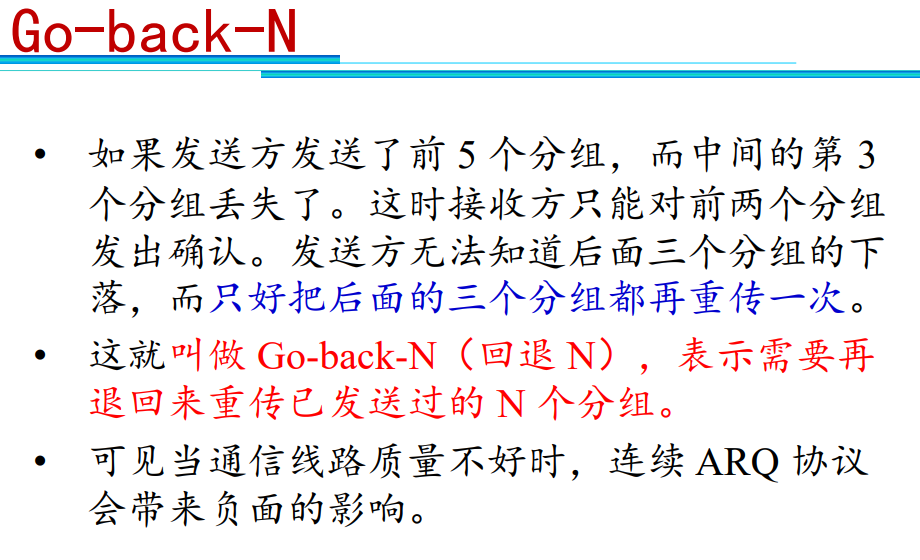 Go-back-N

• 如果发送方发送了前5个分组，而中间的第3个分组丢失了。这时接收方只能对前两个分组发出确认。发送方无法知道后面三个分组的下落，而只好把后面的三个分组都再重传一次。

• 这就叫做Go-back-N（回退N），表示需要再退回来重传已发送过的N个分组。

• 可见当通信线路质量不好时，连续ARQ协议会带来负面的影响。